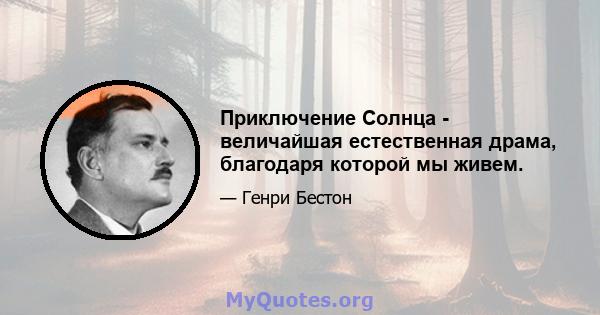 Приключение Солнца - величайшая естественная драма, благодаря которой мы живем.

— Генри Бестон

MyQuotes.org